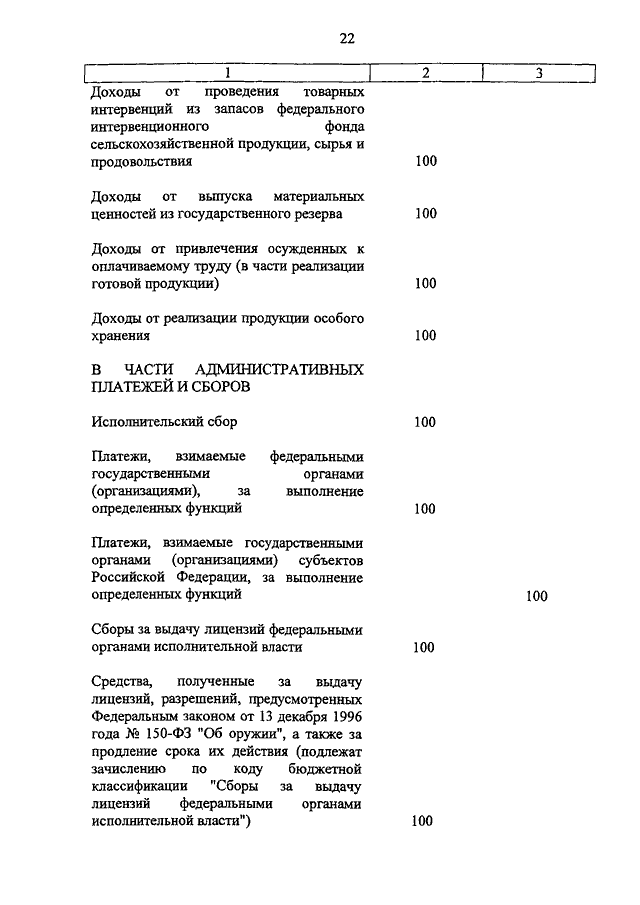 22

| 1 | 2 | 3 |
|---|---|---|
| Доходы от проведения товарных интервенций из запасов федерального интервенционного фонда сельскохозяйственной продукции, сырья и продовольствия | 100 | |
| Доходы от выпуска материальных ценностей из государственного резерва | 100 | |
| Доходы от привлечения осужденных к оплачиваемому труду (в части реализации готовой продукции) | 100 | |
| Доходы от реализации продукции особого хранения | 100 | |
| В ЧАСТИ АДМИНИСТРАТИВНЫХ ПЛАТЕЖЕЙ И СБОРОВ | | |
| Исполнительский сбор | 100 | |
| Платежи, взимаемые федеральными государственными органами (организациями), за выполнение определенных функций | 100 | |
| Платежи, взимаемые государственными органами (организациями) субъектов Российской Федерации, за выполнение определенных функций | | 100 |
| Сборы за выдачу лицензий федеральными органами исполнительной власти | 100 | |
| Средства, полученные за выдачу лицензий, разрешений, предусмотренных Федеральным законом от 13 декабря 1996 года № 150-ФЗ "Об оружии", а также за продление срока их действия (подлежат зачислению по коду бюджетной классификации "Сборы за выдачу лицензий федеральными органами исполнительной власти") | 100 | |